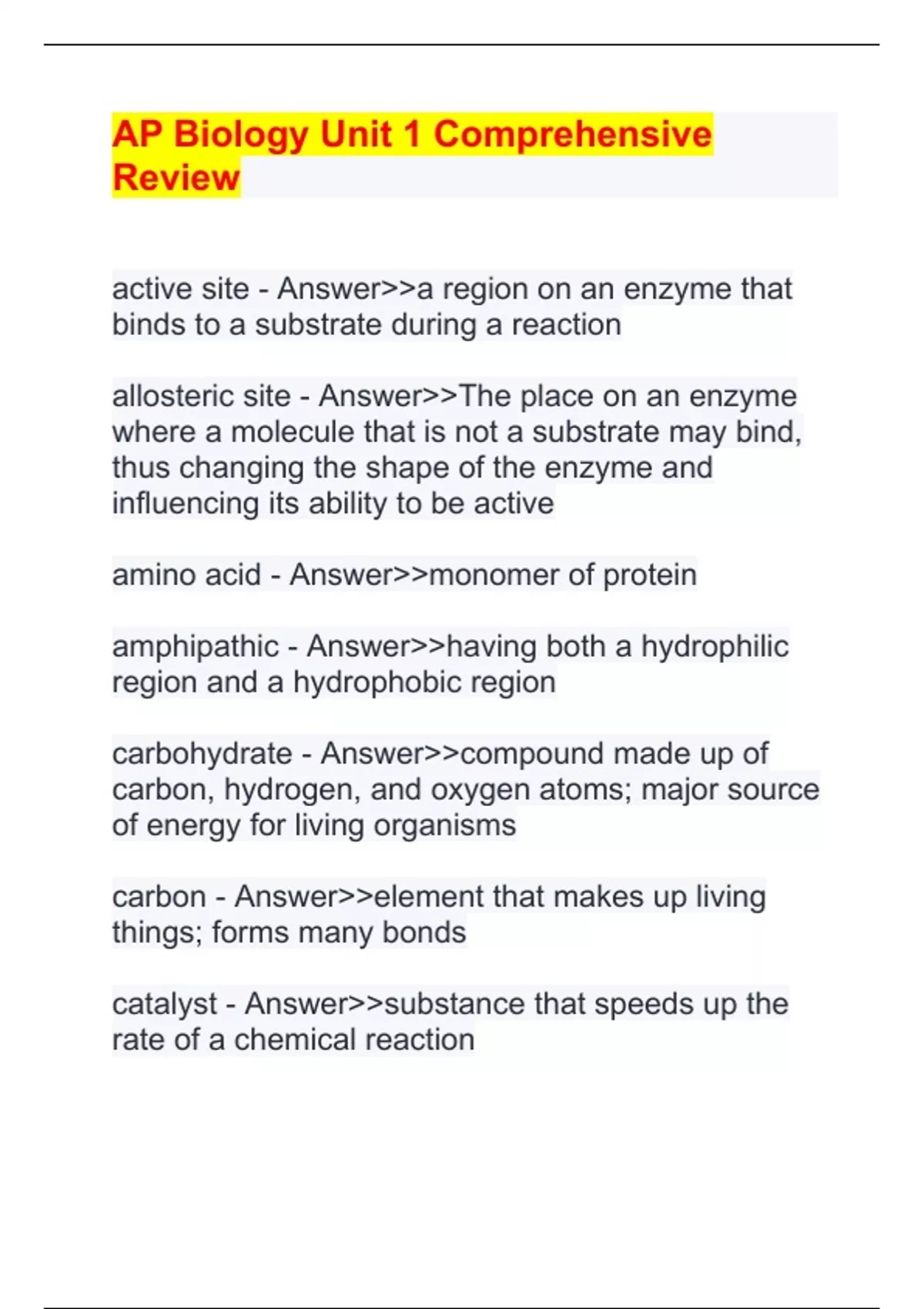 AP Biology Unit 1 Comprehensive Review

active site - Answer>>a region on an enzyme that binds to a substrate during a reaction

allosteric site - Answer>>The place on an enzyme where a molecule that is not a substrate may bind, thus changing the shape of the enzyme and influencing its ability to be active

amino acid - Answer>>monomer of protein

amphipathic - Answer>>having both a hydrophilic region and a hydrophobic region

carbohydrate - Answer>>compound made up of carbon, hydrogen, and oxygen atoms; major source of energy for living organisms

carbon - Answer>>element that makes up living things; forms many bonds

catalyst - Answer>>substance that speeds up the rate of a chemical reaction